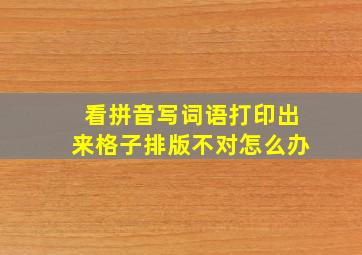 看拼音写词语打印出来格子排版不对怎么办